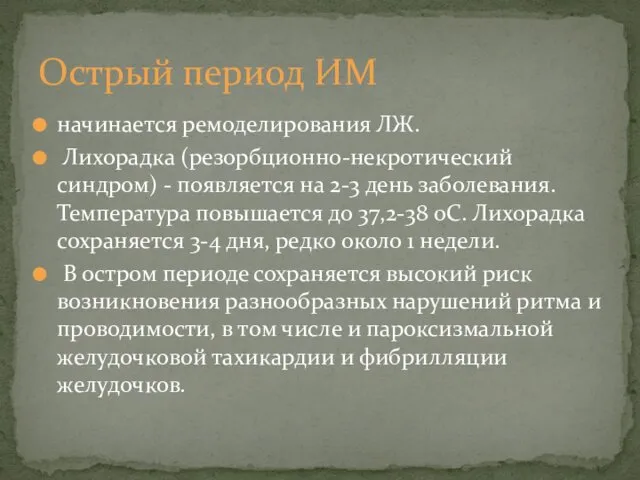 Острый период ИМ

начинается ремоделирования ЛЖ.

Лихорадка (резорбционно-некротический синдром) - появляется на 2-3 день заболевания. Температура повышается до 37,2-38 оС. Лихорадка сохраняется 3-4 дня, редко около 1 недели.

В остром периоде сохраняется высокий риск возникновения разнообразных нарушений ритма и проводимости, в том числе и пароксизмальной желудочковой тахикардии и фибрилляции желудочков.